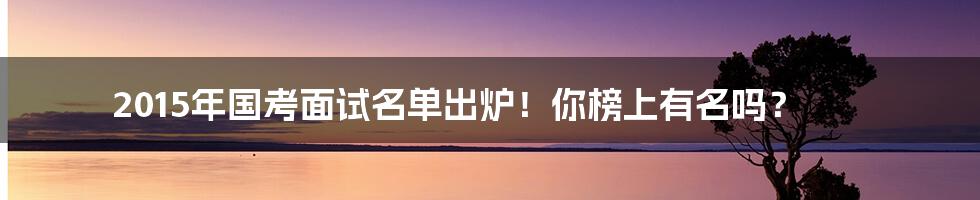 2015年国考面试名单出炉！你榜上有名吗？